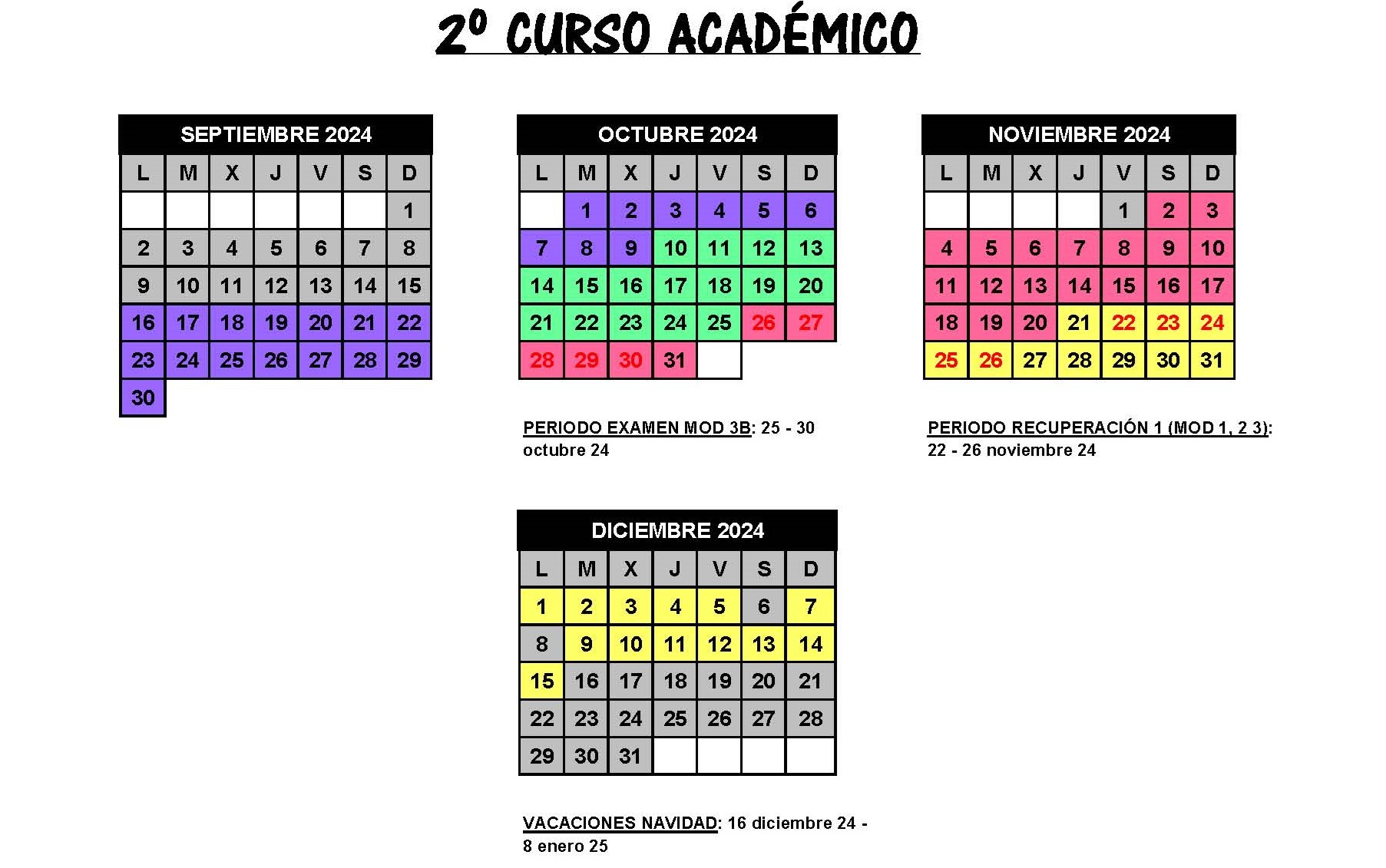 2º CURSO ACADÉMICO

SEPTIEMBRE 2024

| L | M | X | J | V | S | D |
|---|---|---|---|---|---|---|
| | | | | | | 1 |
| 2 | 3 | 4 | 5 | 6 | 7 | 8 |
| 9 | 10 | 11 | 12 | 13 | 14 | 15 |
| 16 | 17 | 18 | 19 | 20 | 21 | 22 |
| 23 | 24 | 25 | 26 | 27 | 28 | 29 |
| 30 | | | | | | |

OCTUBRE 2024

| L | M | X | J | V | S | D |
|---|---|---|---|---|---|---|
| | 1 | 2 | 3 | 4 | 5 | 6 |
| 7 | 8 | 9 | 10 | 11 | 12 | 13 |
| 14 | 15 | 16 | 17 | 18 | 19 | 20 |
| 21 | 22 | 23 | 24 | 25 | 26 | 27 |
| 28 | 29 | 30 | 31 | | | |

PERIODO EXAMEN MOD 3B: 25 - 30 octubre 24

NOVIEMBRE 2024

| L | M | X | J | V | S | D |
|---|---|---|---|---|---|---|
| | | | | 1 | 2 | 3 |
| 4 | 5 | 6 | 7 | 8 | 9 | 10 |
| 11 | 12 | 13 | 14 | 15 | 16 | 17 |
| 18 | 19 | 20 | 21 | 22 | 23 | 24 |
| 25 | 26 | 27 | 28 | 29 | 30 | 31 |

PERIODO RECUPERACIÓN 1 (MOD 1, 2 3): 22 - 26 noviembre 24

DICIEMBRE 2024

| L | M | X | J | V | S | D |
|---|---|---|---|---|---|---|
| 1 | 2 | 3 | 4 | 5 | 6 | 7 |
| 8 | 9 | 10 | 11 | 12 | 13 | 14 |
| 15 | 16 | 17 | 18 | 19 | 20 | 21 |
| 22 | 23 | 24 | 25 | 26 | 27 | 28 |
| 29 | 30 | 31 | | | | |

VACACIONES NAVIDAD: 16 diciembre 24 - 8 enero 25